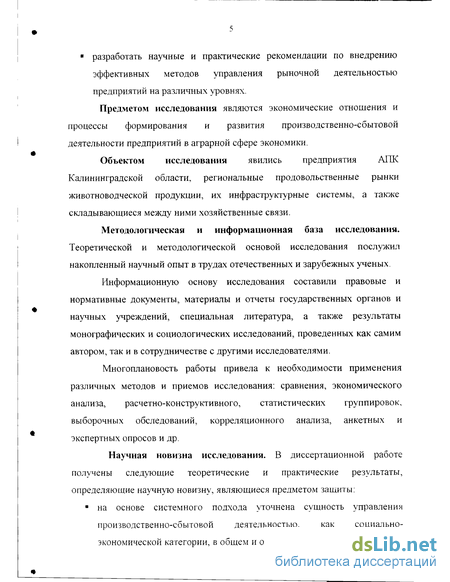 5

• разработать научные и практические рекомендации по внедрению эффективных методов управления рыночной деятельностью предприятий на различных уровнях.

**Предметом исследования** являются экономические отношения и процессы формирования и развития производственно-сбытовой деятельности предприятий в аграрной сфере экономики.

**Объектом исследования** явились предприятия АПК Калининградской области, региональные продовольственные рынки животноводческой продукции, их инфраструктурные системы, а также складывающиеся между ними хозяйственные связи.

**Методологическая и информационная база исследования.** Теоретической и методологической основой исследования послужил накопленный научный опыт в трудах отечественных и зарубежных ученых.

Информационную основу исследования составили правовые и нормативные документы, материалы и отчеты государственных органов и научных учреждений, специальная литература, а также результаты монографических и социологических исследований, проведенных как самим автором, так и в сотрудничестве с другими исследователями.

Многоплановость работы привела к необходимости применения различных методов и приемов исследования: сравнения, экономического анализа, расчетно-конструктивного, статистических группировок, выборочных обследований, корреляционного анализа, анкетных и экспертных опросов и др.

**Научная новизна исследования.** В диссертационной работе получены следующие теоретические и практические результаты, определяющие научную новизну, являющиеся предметом защиты:

• на основе системного подхода уточнена сущность управления производственно-сбытовой деятельностью. как социально-экономической категории, в общем и о

dsLib.net
библиотека диссертаций